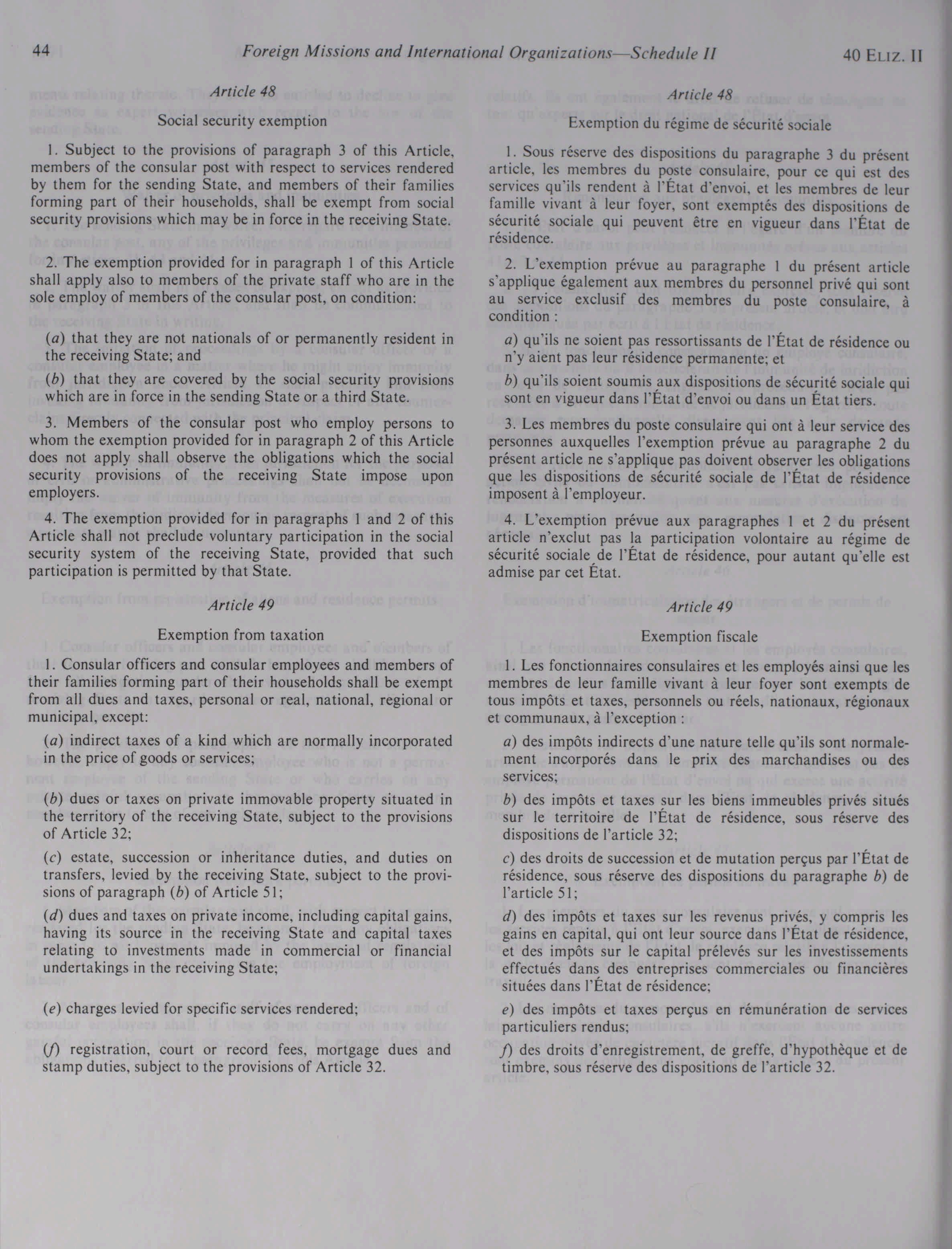 44 Foreign Missions and International Organizations—Schedule II 40 ELIZ. II

Article 48

Social security exemption

1. Subject to the provisions of paragraph 3 of this Article, members of the consular post with respect to services rendered by them for the sending State, and members of their families forming part of their households, shall be exempt from social security provisions which may be in force in the receiving State.

2. The exemption provided for in paragraph 1 of this Article shall apply also to members of the private staff who are in the sole employ of members of the consular post, on condition:

(a) that they are not nationals of or permanently resident in the receiving State; and

(b) that they are covered by the social security provisions which are in force in the sending State or a third State.

3. Members of the consular post who employ persons to whom the exemption provided for in paragraph 2 of this Article does not apply shall observe the obligations which the social security provisions of the receiving State impose upon employers.

4. The exemption provided for in paragraphs 1 and 2 of this Article shall not preclude voluntary participation in the social security system of the receiving State, provided that such participation is permitted by that State.

Article 49

Exemption from taxation

1. Consular officers and consular employees and members of their families forming part of their households shall be exempt from all dues and taxes, personal or real, national, regional or municipal, except:

(a) indirect taxes of a kind which are normally incorporated in the price of goods or services;

(b) dues or taxes on private immovable property situated in the territory of the receiving State, subject to the provisions of Article 32;

(c) estate, succession or inheritance duties, and duties on transfers, levied by the receiving State, subject to the provisions of paragraph (b) of Article 51;

(d) dues and taxes on private income, including capital gains, having its source in the receiving State and capital taxes relating to investments made in commercial or financial undertakings in the receiving State;

(e) charges levied for specific services rendered;

(f) registration, court or record fees, mortgage dues and stamp duties, subject to the provisions of Article 32.

Article 48

Exemption du régime de sécurité sociale

1. Sous réserve des dispositions du paragraphe 3 du présent article, les membres du poste consulaire, pour ce qui est des services qu'ils rendent à l'État d'envoi, et les membres de leur famille vivant à leur foyer, sont exemptés des dispositions de sécurité sociale qui peuvent être en vigueur dans l'État de résidence.

2. L'exemption prévue au paragraphe 1 du présent article s'applique également aux membres du personnel privé qui sont au service exclusif des membres du poste consulaire, à condition :

a) qu'ils ne soient pas ressortissants de l'État de résidence ou n'y aient pas leur résidence permanente; et

b) qu'ils soient soumis aux dispositions de sécurité sociale qui sont en vigueur dans l'État d'envoi ou dans un État tiers.

3. Les membres du poste consulaire qui ont à leur service des personnes auxquelles l'exemption prévue au paragraphe 2 du présent article ne s'applique pas doivent observer les obligations que les dispositions de sécurité sociale de l'État de résidence imposent à l'employeur.

4. L'exemption prévue aux paragraphes 1 et 2 du présent article n'exclut pas la participation volontaire au régime de sécurité sociale de l'État de résidence, pour autant qu'elle est admise par cet État.

Article 49

Exemption fiscale

1. Les fonctionnaires consulaires et les employés ainsi que les membres de leur famille vivant à leur foyer sont exempts de tous impôts et taxes, personnels ou réels, nationaux, régionaux et communaux, à l'exception :

a) des impôts indirects d'une nature telle qu'ils sont normalement incorporés dans le prix des marchandises ou des services;

b) des impôts et taxes sur les biens immeubles privés situés sur le territoire de l'État de résidence, sous réserve des dispositions de l'article 32;

c) des droits de succession et de mutation perçus par l'État de résidence, sous réserve des dispositions du paragraphe b) de l'article 51;

d) des impôts et taxes sur les revenus privés, y compris les gains en capital, qui ont leur source dans l'État de résidence, et des impôts sur le capital prélevés sur les investissements effectués dans des entreprises commerciales ou financières situées dans l'État de résidence;

e) des impôts et taxes perçus en rémunération de services particuliers rendus;

f) des droits d'enregistrement, de greffe, d'hypothèque et de timbre, sous réserve des dispositions de l'article 32.